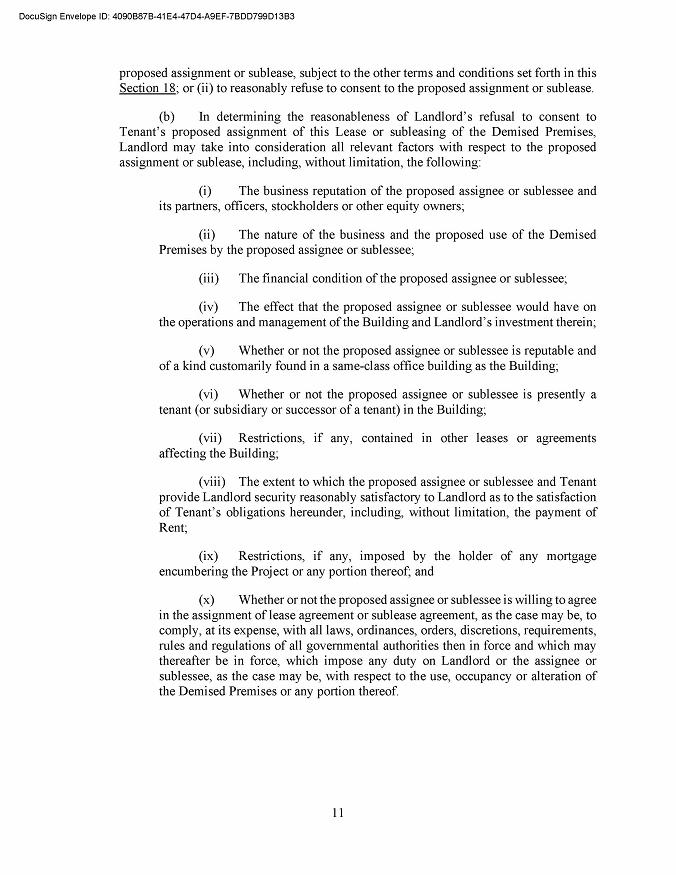 DocuSign Envelope ID: 4090B87B-41E4-47D4-A9EF-7BDD799D13B3

proposed assignment or sublease, subject to the other terms and conditions set forth in this Section 18; or (ii) to reasonably refuse to consent to the proposed assignment or sublease.

(b) In determining the reasonableness of Landlord's refusal to consent to Tenant's proposed assignment of this Lease or subleasing of the Demised Premises, Landlord may take into consideration all relevant factors with respect to the proposed assignment or sublease, including, without limitation, the following:

(i) The business reputation of the proposed assignee or sublessee and its partners, officers, stockholders or other equity owners;

(ii) The nature of the business and the proposed use of the Demised Premises by the proposed assignee or sublessee;

(iii) The financial condition of the proposed assignee or sublessee;

(iv) The effect that the proposed assignee or sublessee would have on the operations and management of the Building and Landlord's investment therein;

(v) Whether or not the proposed assignee or sublessee is reputable and of a kind customarily found in a same-class office building as the Building;

(vi) Whether or not the proposed assignee or sublessee is presently a tenant (or subsidiary or successor of a tenant) in the Building;

(vii) Restrictions, if any, contained in other leases or agreements affecting the Building;

(viii) The extent to which the proposed assignee or sublessee and Tenant provide Landlord security reasonably satisfactory to Landlord as to the satisfaction of Tenant's obligations hereunder, including, without limitation, the payment of Rent;

(ix) Restrictions, if any, imposed by the holder of any mortgage encumbering the Project or any portion thereof; and

(x) Whether or not the proposed assignee or sublessee is willing to agree in the assignment of lease agreement or sublease agreement, as the case may be, to comply, at its expense, with all laws, ordinances, orders, discretions, requirements, rules and regulations of all governmental authorities then in force and which may thereafter be in force, which impose any duty on Landlord or the assignee or sublessee, as the case may be, with respect to the use, occupancy or alteration of the Demised Premises or any portion thereof.

11